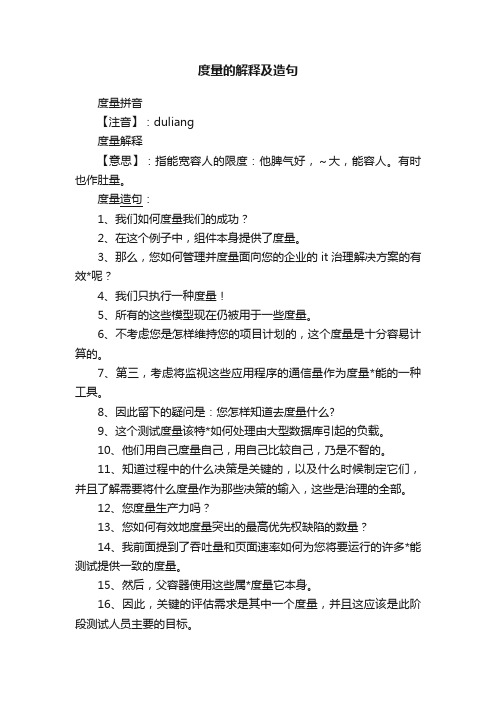 度量的解释及造句

度量拼音

【注音】：duliang

度量解释

【意思】：指能宽容人的限度：他脾气好，~大，能容人。有时也作肚量。

度量造句：

1、我们如何度量我们的成功？

2、在这个例子中，组件本身提供了度量。

3、那么，您如何管理并度量面向您的企业的 it 治理解决方案的有效*呢？

4、我们只执行一种度量！

5、所有的这些模型现在仍被用于一些度量。

6、不考虑您是怎样维持您的项目计划的，这个度量是十分容易计算的。

7、第三，考虑将监视这些应用程序的通信量作为度量*能的一种工具。

8、因此留下的疑问是：您怎样知道去度量什么?

9、这个测试度量该特*如何处理由大型数据库引起的负载。

10、他们用自己度量自己，用自己比较自己，乃是不智的。

11、知道过程中的什么决策是关键的，以及什么时候制定它们，并且了解需要将什么度量作为那些决策的输入，这些是治理的全部。

12、您度量生产力吗？

13、您如何有效地度量突出的最高优先权缺陷的数量？

14、我前面提到了吞吐量和页面速率如何为您将要运行的许多*能测试提供一致的度量。

15、然后，父容器使用这些属*度量它本身。

16、因此，关键的评估需求是其中一个度量，并且这应该是此阶段测试人员主要的目标。